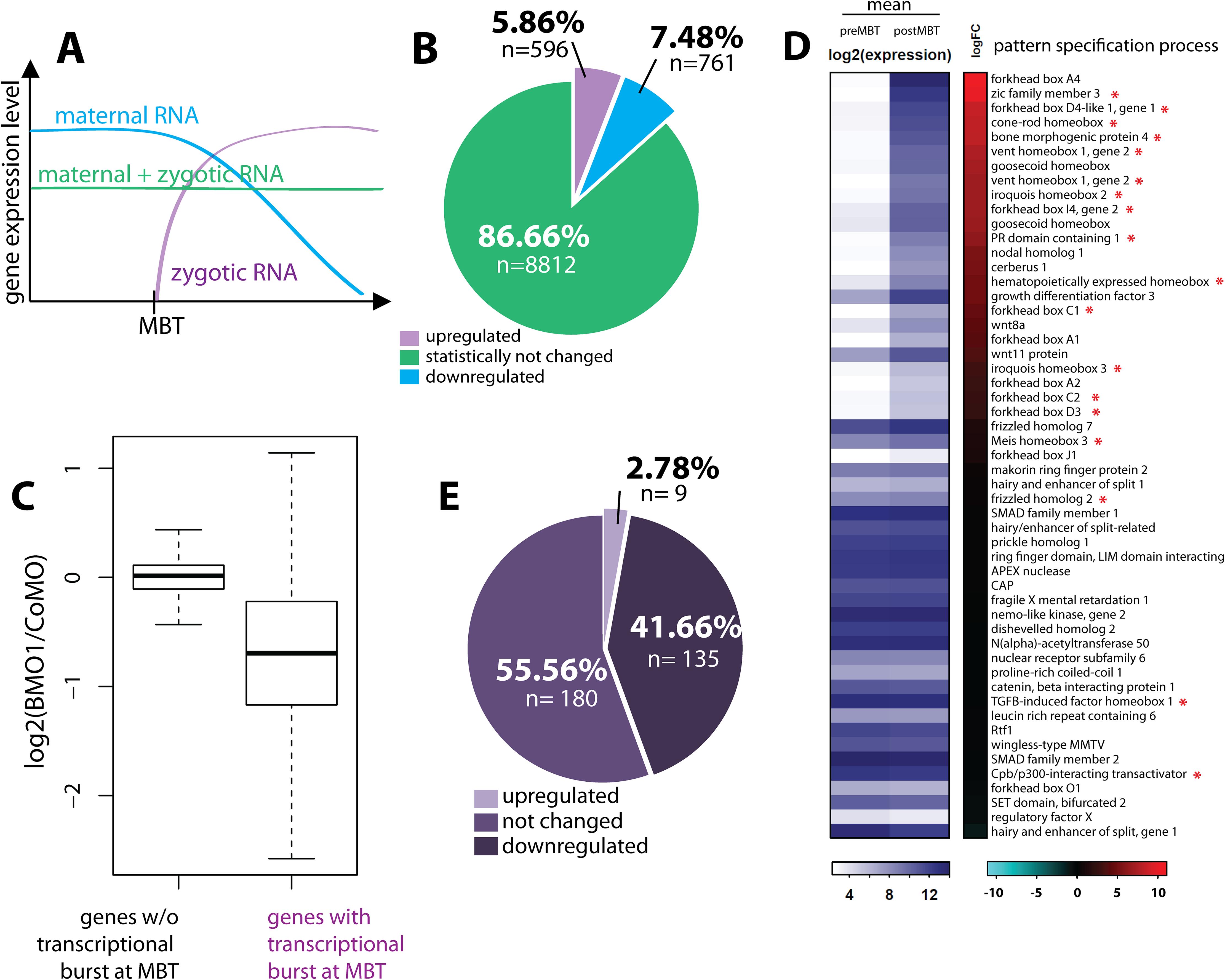 A

gene expression level

maternal RNA

maternal + zygotic RNA

zygotic RNA

MBT

B

5.86%
n=596

7.48%
n=761

86.66%
n=8812

upregulated
statistically not changed
downregulated

C

log2(BMO1/CoMO)

1
0
−1
−2

genes w/o transcriptional burst at MBT

genes with transcriptional burst at MBT

E

2.78%
n= 9

41.66%
n= 135

55.56%
n= 180

upregulated
not changed
downregulated

D

mean

preMBT postMBT

log2(expression)

logFC

pattern specification process

forkhead box A4
zic family member 3 *
forkhead box D4-like 1, gene 1 *
cone-rod homeobox *
bone morphogenic protein 4 *
vent homeobox 1, gene 2 *
goosecoid homeobox
vent homeobox 1, gene 2 *
iroquois homeobox 2 *
forkhead box I4, gene 2 *
goosecoid homeobox
PR domain containing 1 *
nodal homolog 1
cerberus 1
hematopoietically expressed homeobox *
growth differentiation factor 3
forkhead box C1 *
wnt8a
forkhead box A1
wnt11 protein
iroquois homeobox 3 *
forkhead box A2
forkhead box C2 *
forkhead box D3 *
frizzled homolog 7
Meis homeobox 3 *
forkhead box J1
makorin ring finger protein 2
hairy and enhancer of split 1
frizzled homolog 2 *
SMAD family member 1
hairy/enhancer of split-related
prickle homolog 1
ring finger domain, LIM domain interacting
APEX nuclease
CAP
fragile X mental retardation 1
nemo-like kinase, gene 2
dishevelled homolog 2
N(alpha)-acetyltransferase 50
nuclear receptor subfamily 6
proline-rich coiled-coil 1
catenin, beta interacting protein 1
TGFB-induced factor homeobox 1 *
leucin rich repeat containing 6
Rtf1
wingless-type MMTV
SMAD family member 2
Cpb/p300-interacting transactivator *
forkhead box O1
SET domain, bifurcated 2
regulatory factor X
hairy and enhancer of split, gene 1

4 8 12

-10 -5 0 5 10